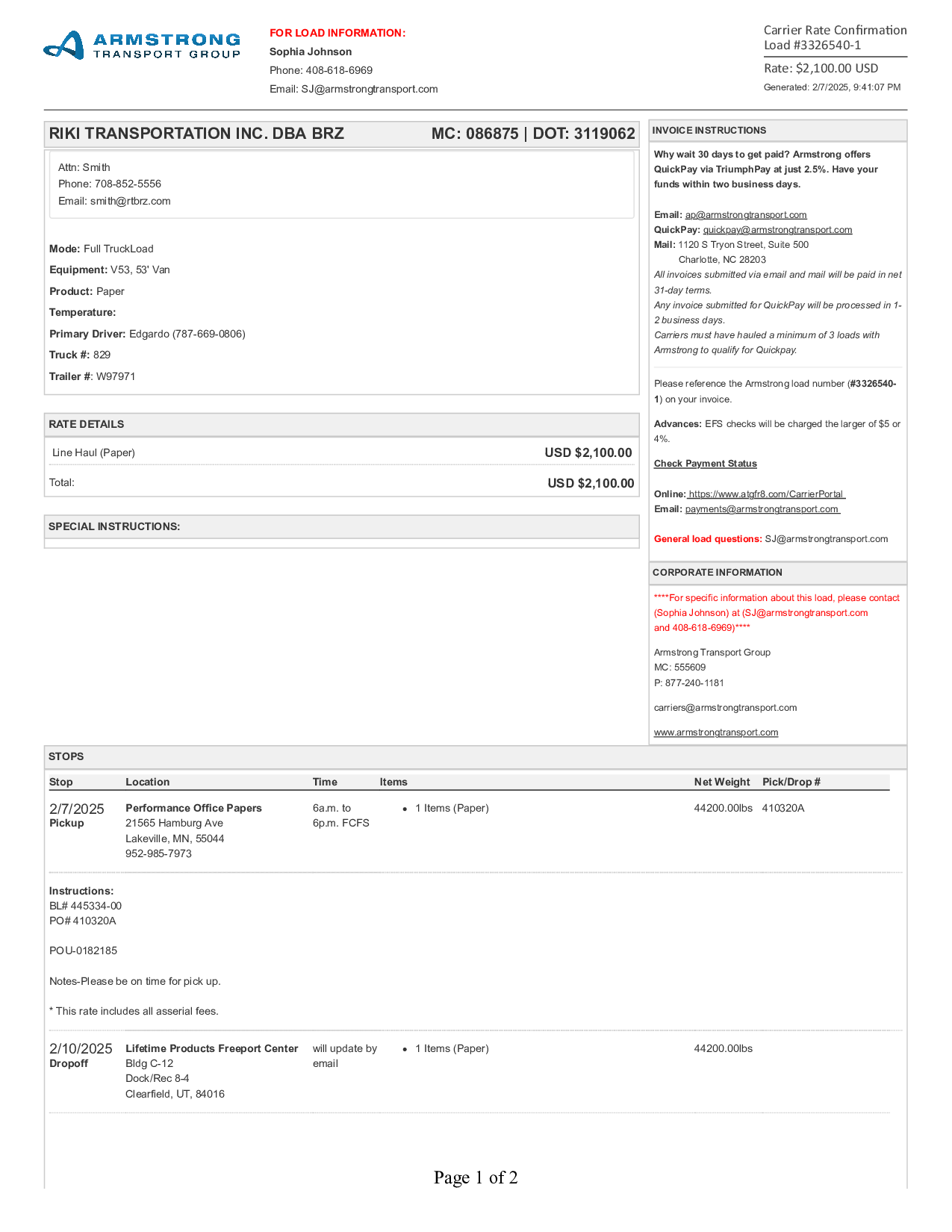 ARMSTRONG TRANSPORT GROUP

FOR LOAD INFORMATION:
Sophia Johnson
Phone: 408-618-6969
Email: SJ@armstrongtransport.com

Carrier Rate Confirmation
Load #3326540-1
Rate: $2,100.00 USD
Generated: 2/7/2025, 9:41:07 PM

RIKI TRANSPORTATION INC. DBA BRZ MC: 086875 | DOT: 3119062

Attn: Smith
Phone: 708-852-5556
Email: smith@rtbrz.com

Mode: Full TruckLoad
Equipment: V53, 53' Van
Product: Paper
Temperature:
Primary Driver: Edgardo (787-669-0806)
Truck #: 829
Trailer #: W97971

RATE DETAILS

| Line Haul (Paper) | USD $2,100.00 |
|---|---|
| Total: | USD $2,100.00 |

SPECIAL INSTRUCTIONS:

INVOICE INSTRUCTIONS

Why wait 30 days to get paid? Armstrong offers QuickPay via TriumphPay at just 2.5%. Have your funds within two business days.

Email: ap@armstrongtransport.com
QuickPay: quickpay@armstrongtransport.com
Mail: 1120 S Tryon Street, Suite 500
Charlotte, NC 28203
All invoices submitted via email and mail will be paid in net 31-day terms.
Any invoice submitted for QuickPay will be processed in 1-2 business days.
Carriers must have hauled a minimum of 3 loads with Armstrong to qualify for Quickpay.

Please reference the Armstrong load number (#3326540-1) on your invoice.

Advances: EFS checks will be charged the larger of $5 or 4%.

Check Payment Status

Online: https://www.atgfr8.com/CarrierPortal
Email: payments@armstrongtransport.com

General load questions: SJ@armstrongtransport.com

CORPORATE INFORMATION

****For specific information about this load, please contact (Sophia Johnson) at (SJ@armstrongtransport.com and 408-618-6969)****

Armstrong Transport Group
MC: 555609
P: 877-240-1181

carriers@armstrongtransport.com

www.armstrongtransport.com

STOPS

| Stop | Location | Time | Items | Net Weight | Pick/Drop # |
|---|---|---|---|---|---|
| 2/7/2025 Pickup | Performance Office Papers 21565 Hamburg Ave Lakeville, MN, 55044 952-985-7973 | 6a.m. to 6p.m. FCFS | • 1 Items (Paper) | 44200.00lbs | 410320A |

Instructions:
BL# 445334-00
PO# 410320A

POU-0182185

Notes-Please be on time for pick up.

* This rate includes all asserial fees.

| 2/10/2025 Dropoff | Lifetime Products Freeport Center Bldg C-12 Dock/Rec 8-4 Clearfield, UT, 84016 | will update by email | • 1 Items (Paper) | 44200.00lbs | |
|---|---|---|---|---|---|

Page 1 of 2